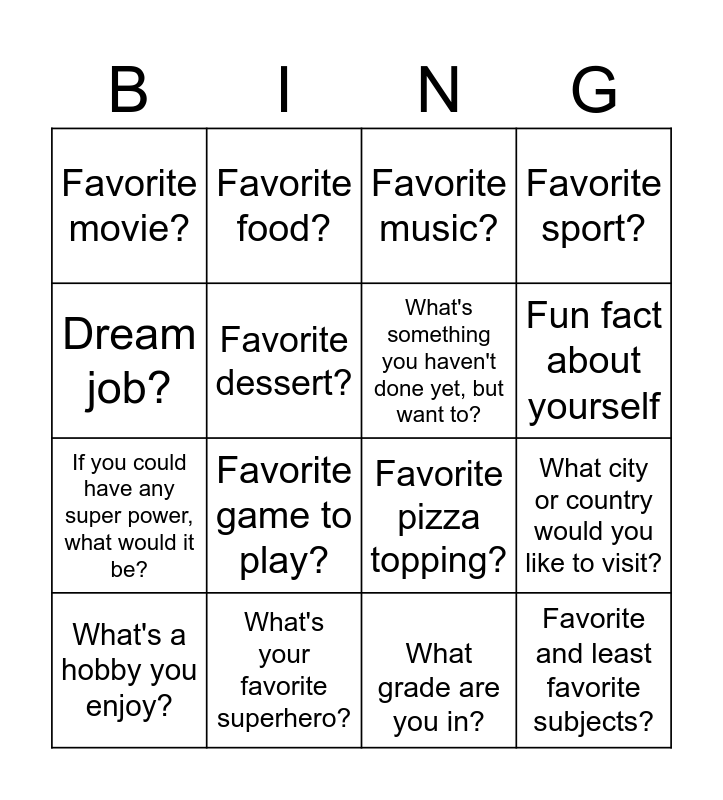 | B | I | N | G |
|---|---|---|---|
| Favorite movie? | Favorite food? | Favorite music? | Favorite sport? |
| Dream job? | Favorite dessert? | What's something you haven't done yet, but want to? | Fun fact about yourself |
| If you could have any super power, what would it be? | Favorite game to play? | Favorite pizza topping? | What city or country would you like to visit? |
| What's a hobby you enjoy? | What's your favorite superhero? | What grade are you in? | Favorite and least favorite subjects? |